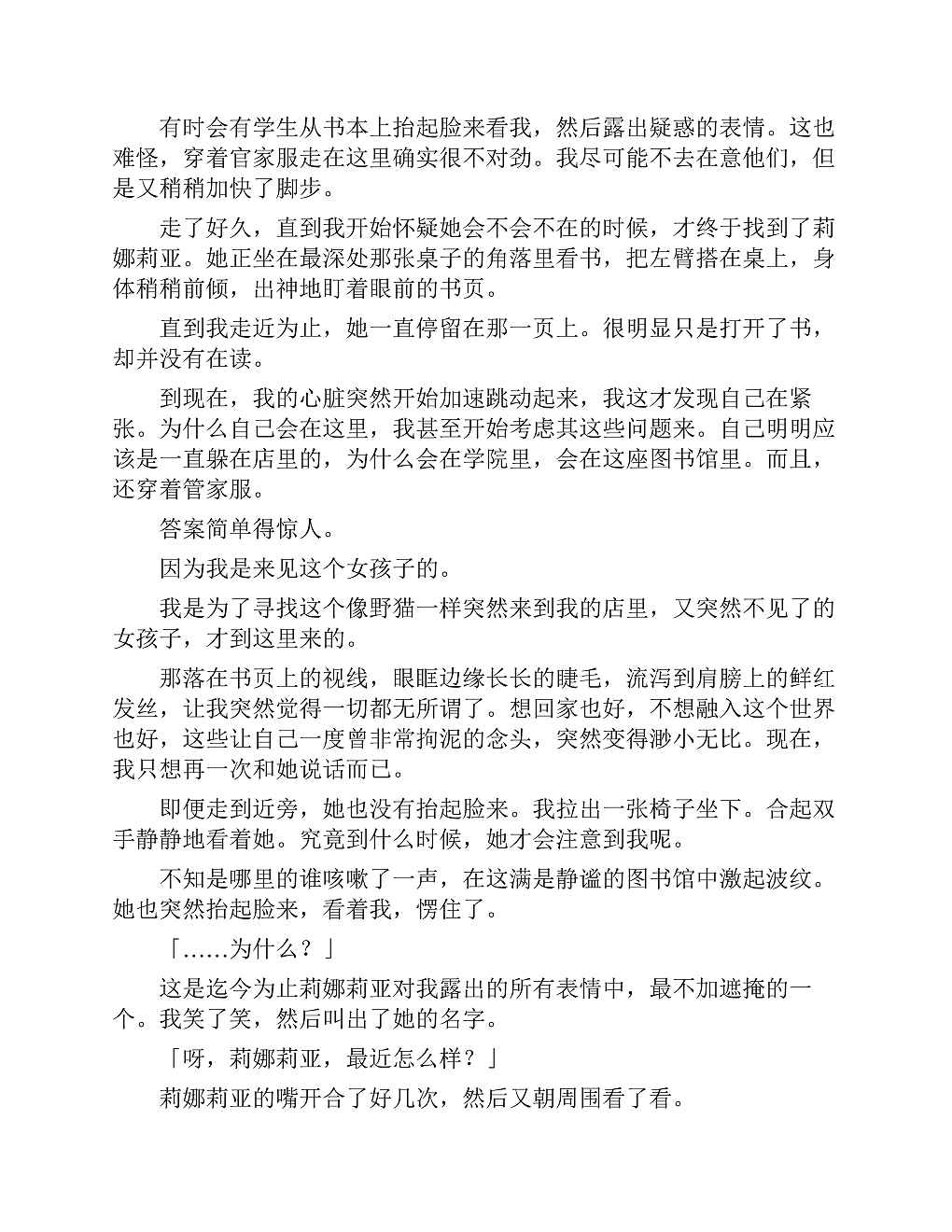 有时会有学生从书本上抬起脸来看我，然后露出疑惑的表情。这也难怪，穿着官家服走在这里确实很不对劲。我尽可能不去在意他们，但是又稍稍加快了脚步。

走了好久，直到我开始怀疑她会不会不在的时候，才终于找到了莉娜莉亚。她正坐在最深处那张桌子的角落里看书，把左臂搭在桌上，身体稍稍前倾，出神地盯着眼前的书页。

直到我走近为止，她一直停留在那一页上。很明显只是打开了书，却并没有在读。

到现在，我的心脏突然开始加速跳动起来，我这才发现自己在紧张。为什么自己会在这里，我甚至开始考虑其这些问题来。自己明明应该是一直躲在店里的，为什么会在学院里，会在这座图书馆里。而且，还穿着管家服。

答案简单得惊人。

因为我是来见这个女孩子的。

我是为了寻找这个像野猫一样突然来到我的店里，又突然不见了的女孩子，才到这里来的。

那落在书页上的视线，眼眶边缘长长的睫毛，流泻到肩膀上的鲜红发丝，让我突然觉得一切都无所谓了。想回家也好，不想融入这个世界也好，这些让自己一度曾非常拘泥的念头，突然变得渺小无比。现在，我只想再一次和她说话而已。

即便走到近旁，她也没有抬起脸来。我拉出一张椅子坐下。合起双手静静地看着她。究竟到什么时候，她才会注意到我呢。

不知是哪里的谁咳嗽了一声，在这满是静谧的图书馆中激起波纹。她也突然抬起脸来，看着我，愣住了。

「……为什么？」

这是迄今为止莉娜莉亚对我露出的所有表情中，最不加遮掩的一个。我笑了笑，然后叫出了她的名字。

「呀，莉娜莉亚，最近怎么样？」

莉娜莉亚的嘴开合了好几次，然后又朝周围看了看。